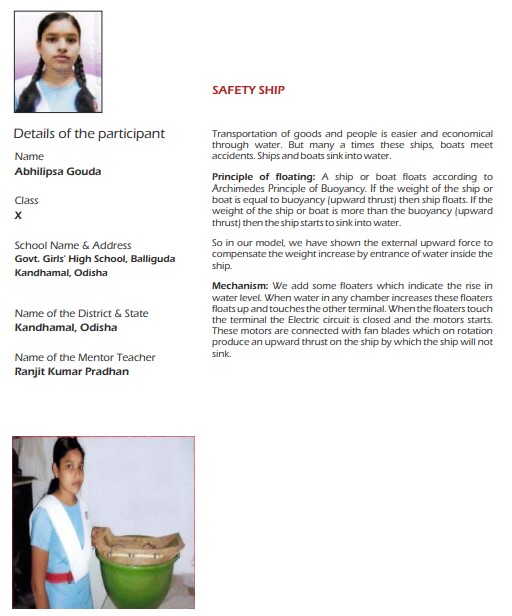 Details of the participant

Name
Abhilipsa Gouda

Class
X

School Name & Address
Govt. Girls' High School, Balliguda
Kandhamal, Odisha

Name of the District & State
Kandhamal, Odisha

Name of the Mentor Teacher
Ranjit Kumar Pradhan

SAFETY SHIP

Transportation of goods and people is easier and economical through water. But many a times these ships, boats meet accidents. Ships and boats sink into water.

Principle of floating: A ship or boat floats according to Archimedes Principle of Buoyancy. If the weight of the ship or boat is equal to buoyancy (upward thrust) then ship floats. If the weight of the ship or boat is more than the buoyancy (upward thrust) then the ship starts to sink into water.

So in our model, we have shown the external upward force to compensate the weight increase by entrance of water inside the ship.

Mechanism: We add some floaters which indicate the rise in water level. When water in any chamber increases these floaters floats up and touches the other terminal. When the floaters touch the terminal the Electric circuit is closed and the motors starts. These motors are connected with fan blades which on rotation produce an upward thrust on the ship by which the ship will not sink.